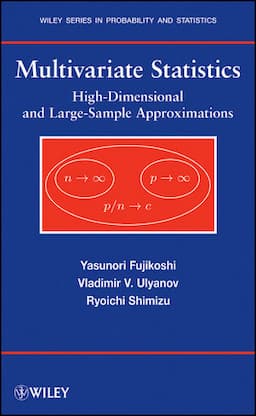 WILEY SERIES IN PROBABILITY AND STATISTICS

Multivariate Statistics

High-Dimensional and Large-Sample Approximations

$n \to \infty$

$p \to \infty$

$p/n \to c$

Yasunori Fujikoshi
Vladimir V. Ulyanov
Ryoichi Shimizu

WILEY